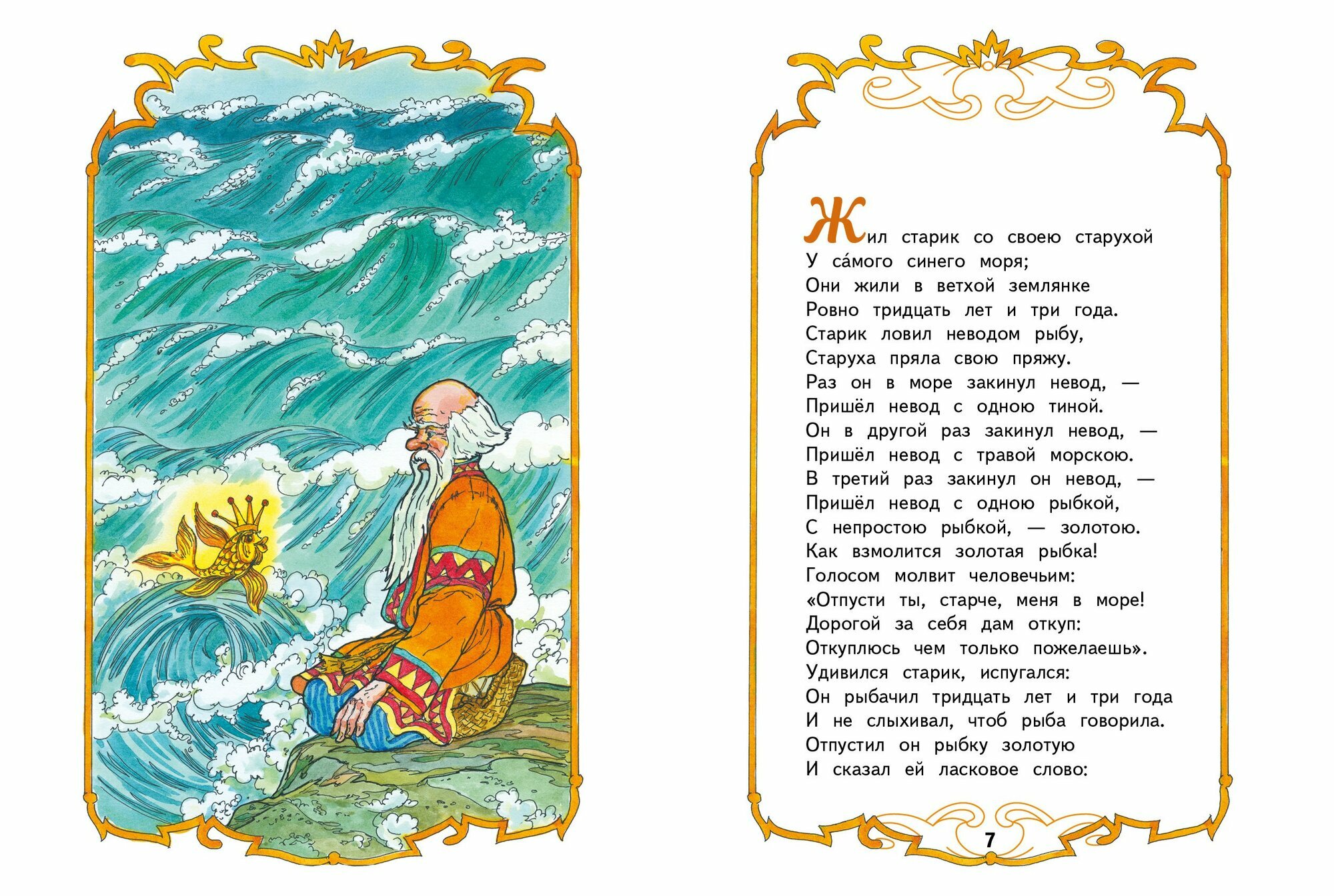 Жил старик со своею старухой
У са́мого синего моря;
Они жили в ветхой землянке
Ровно тридцать лет и три года.
Старик ловил неводом рыбу,
Старуха пряла свою пряжу.
Раз он в море закинул невод, —
Пришёл невод с одною тиной.
Он в другой раз закинул невод, —
Пришёл невод с травой морскою.
В третий раз закинул он невод, —
Пришёл невод с одною рыбкой,
С непростою рыбкой, — золотою.
Как взмолится золотая рыбка!
Голосом молвит человечьим:
«Отпусти ты, старче, меня в море!
Дорогой за себя дам откуп:
Откуплюсь чем только пожелаешь».
Удивился старик, испугался:
Он рыбачил тридцать лет и три года
И не слыхивал, чтоб рыба говорила.
Отпустил он рыбку золотую
И сказал ей ласковое слово:

7